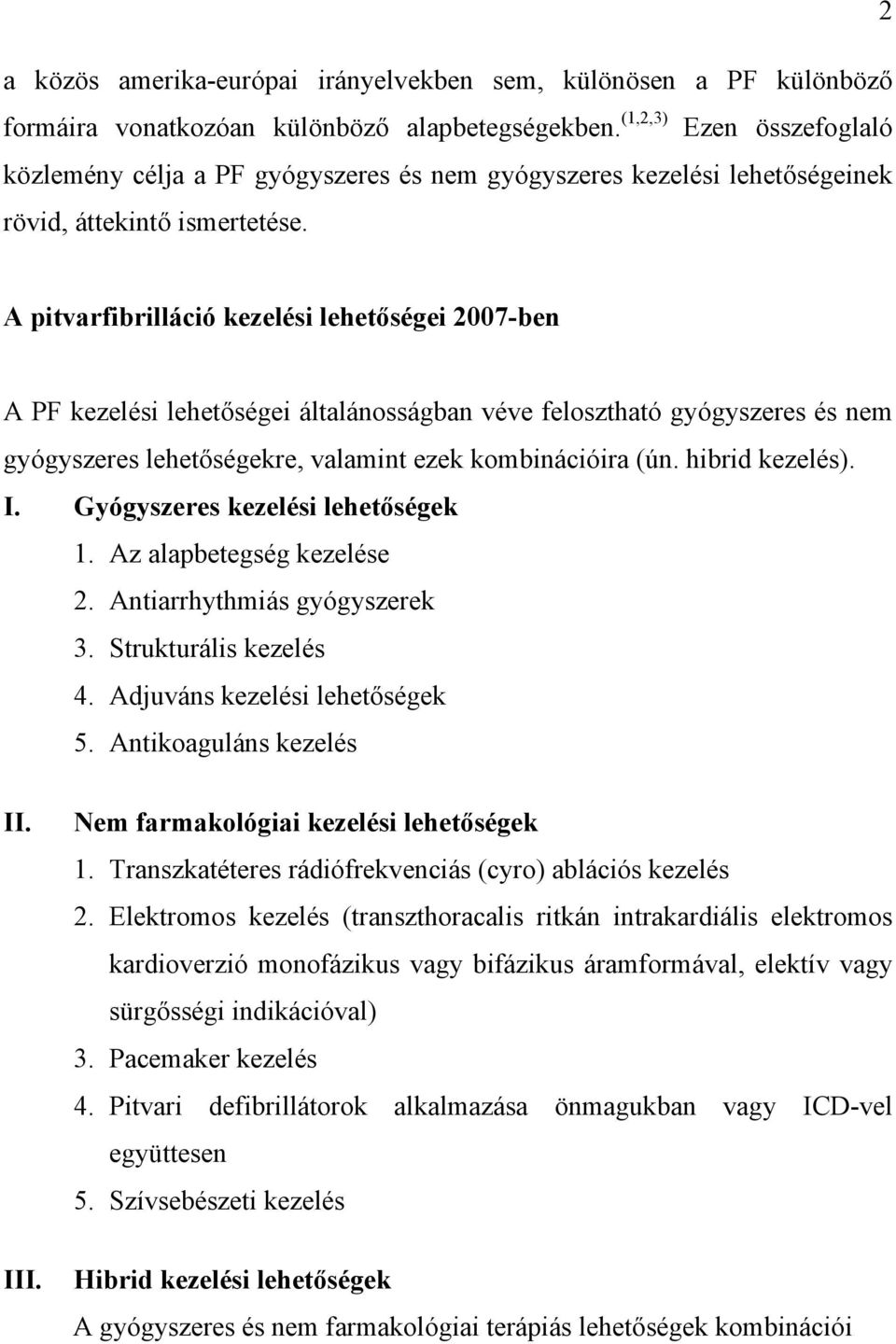 2

a közös amerika-európai irányelvekben sem, különösen a PF különböző formáira vonatkozóan különböző alapbetegségekben. $^{(1,2,3)}$ Ezen összefoglaló közlemény célja a PF gyógyszeres és nem gyógyszeres kezelési lehetőségeinek rövid, áttekintő ismertetése.

A pitvarfibrilláció kezelési lehetőségei 2007-ben

A PF kezelési lehetőségei általánosságban véve felosztható gyógyszeres és nem gyógyszeres lehetőségekre, valamint ezek kombinációira (ún. hibrid kezelés).

I. Gyógyszeres kezelési lehetőségek
1. Az alapbetegség kezelése
2. Antiarrhythmiás gyógyszerek
3. Strukturális kezelés
4. Adjuváns kezelési lehetőségek
5. Antikoaguláns kezelés

II. Nem farmakológiai kezelési lehetőségek
1. Transzkatéteres rádiófrekvenciás (cyro) ablációs kezelés
2. Elektromos kezelés (transzthoracalis ritkán intrakardiális elektromos kardioverzió monofázikus vagy bifázikus áramformával, elektív vagy sürgősségi indikációval)
3. Pacemaker kezelés
4. Pitvari defibrillátorok alkalmazása önmagukban vagy ICD-vel együttesen
5. Szívsebészeti kezelés

III. Hibrid kezelési lehetőségek
A gyógyszeres és nem farmakológiai terápiás lehetőségek kombinációi